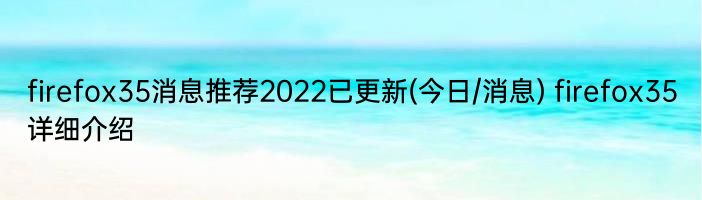 firefox35消息推荐2022已更新(今日/消息) firefox35详细介绍